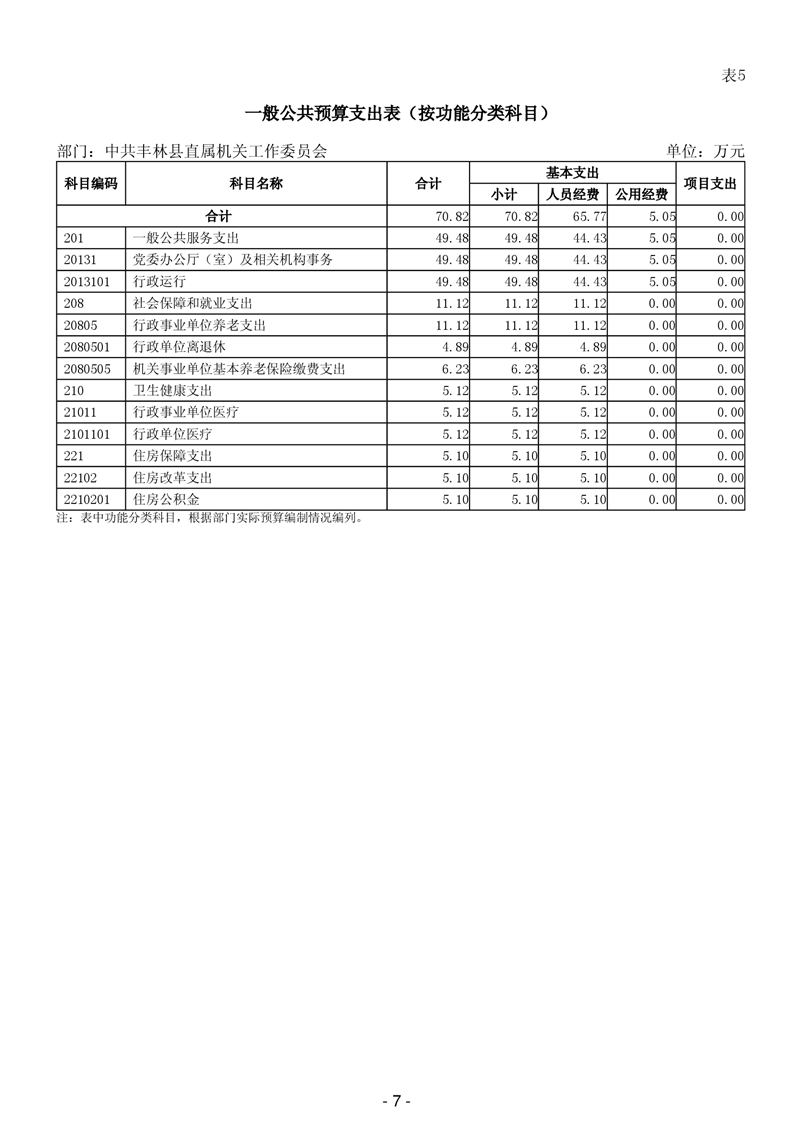 表5

一般公共预算支出表（按功能分类科目）

部门：中共丰林县直属机关工作委员会 单位：万元

| 科目编码 | 科目名称 | 合计 | 基本支出 小计 | 基本支出 人员经费 | 基本支出 公用经费 | 项目支出 |
|---|---|---|---|---|---|---|
| 合计 | | 70.82 | 70.82 | 65.77 | 5.05 | 0.00 |
| 201 | 一般公共服务支出 | 49.48 | 49.48 | 44.43 | 5.05 | 0.00 |
| 20131 | 党委办公厅（室）及相关机构事务 | 49.48 | 49.48 | 44.43 | 5.05 | 0.00 |
| 2013101 | 行政运行 | 49.48 | 49.48 | 44.43 | 5.05 | 0.00 |
| 208 | 社会保障和就业支出 | 11.12 | 11.12 | 11.12 | 0.00 | 0.00 |
| 20805 | 行政事业单位养老支出 | 11.12 | 11.12 | 11.12 | 0.00 | 0.00 |
| 2080501 | 行政单位离退休 | 4.89 | 4.89 | 4.89 | 0.00 | 0.00 |
| 2080505 | 机关事业单位基本养老保险缴费支出 | 6.23 | 6.23 | 6.23 | 0.00 | 0.00 |
| 210 | 卫生健康支出 | 5.12 | 5.12 | 5.12 | 0.00 | 0.00 |
| 21011 | 行政事业单位医疗 | 5.12 | 5.12 | 5.12 | 0.00 | 0.00 |
| 2101101 | 行政单位医疗 | 5.12 | 5.12 | 5.12 | 0.00 | 0.00 |
| 221 | 住房保障支出 | 5.10 | 5.10 | 5.10 | 0.00 | 0.00 |
| 22102 | 住房改革支出 | 5.10 | 5.10 | 5.10 | 0.00 | 0.00 |
| 2210201 | 住房公积金 | 5.10 | 5.10 | 5.10 | 0.00 | 0.00 |

注：表中功能分类科目，根据部门实际预算编制情况编列。

- 7 -